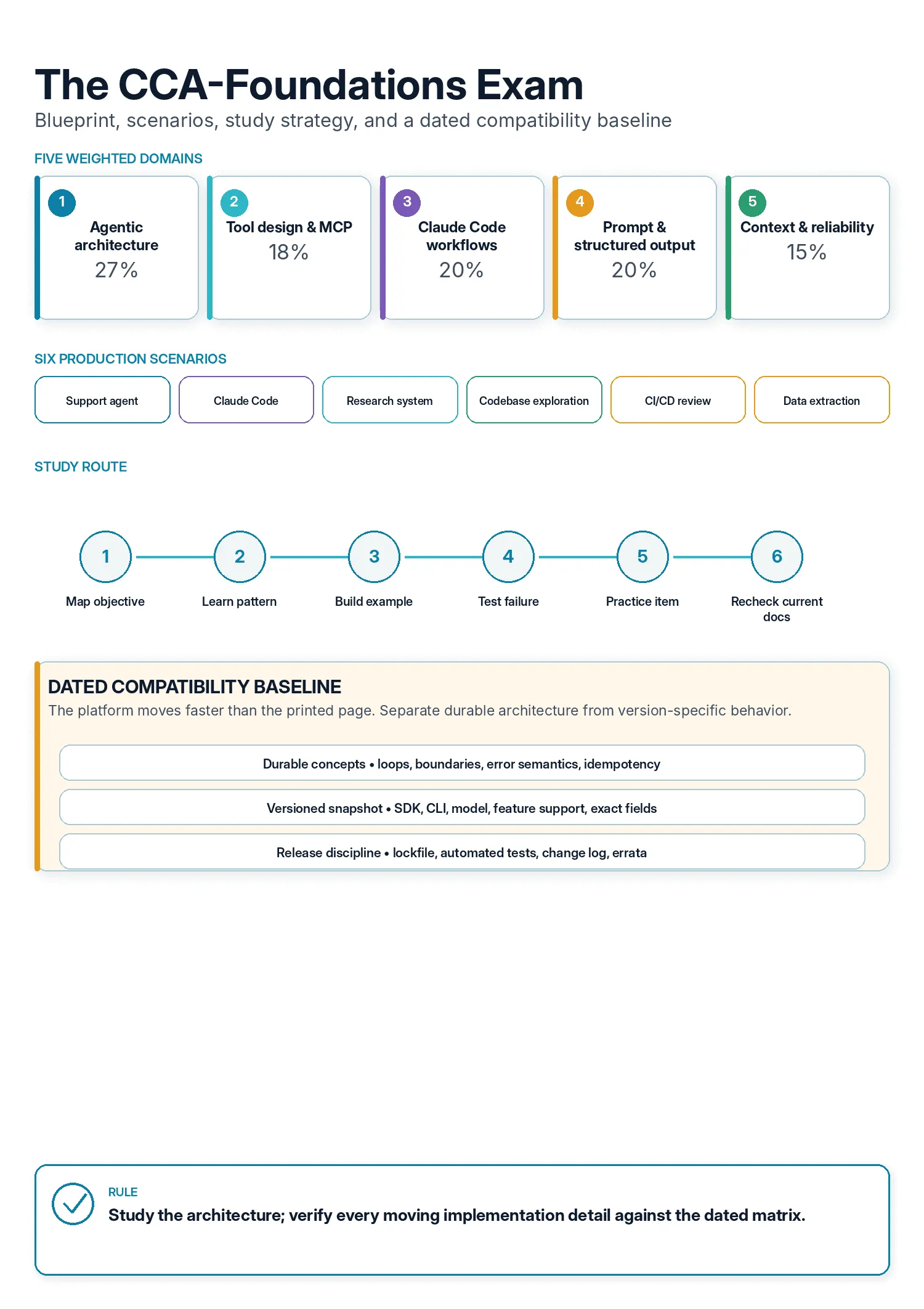 The CCA-Foundations Exam
Blueprint, scenarios, study strategy, and a dated compatibility baseline

FIVE WEIGHTED DOMAINS

1
Agentic architecture
27%

2
Tool design & MCP
18%

3
Claude Code workflows
20%

4
Prompt & structured output
20%

5
Context & reliability
15%

SIX PRODUCTION SCENARIOS

Support agent
Claude Code
Research system
Codebase exploration
CI/CD review
Data extraction

STUDY ROUTE

1 Map objective
2 Learn pattern
3 Build example
4 Test failure
5 Practice item
6 Recheck current docs

DATED COMPATIBILITY BASELINE
The platform moves faster than the printed page. Separate durable architecture from version-specific behavior.

Durable concepts • loops, boundaries, error semantics, idempotency

Versioned snapshot • SDK, CLI, model, feature support, exact fields

Release discipline • lockfile, automated tests, change log, errata

RULE
Study the architecture; verify every moving implementation detail against the dated matrix.